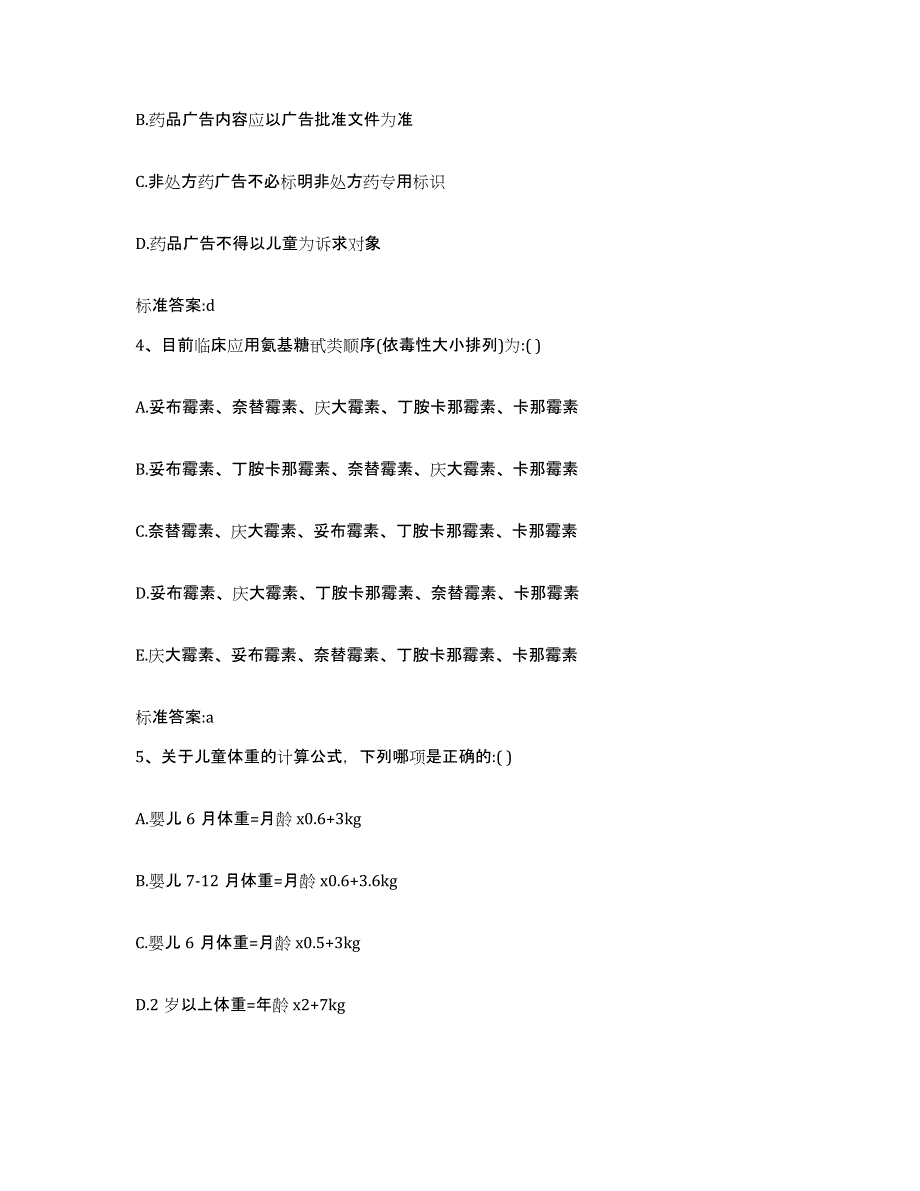 B.药品广告内容应以广告批准文件为准

C.非处方药广告不必标明非处方药专用标识

D.药品广告不得以儿童为诉求对象

标准答案:d

4、目前临床应用氨基糖甙类顺序(依毒性大小排列)为:( )

A.妥布霉素、奈替霉素、庆大霉素、丁胺卡那霉素、卡那霉素

B.妥布霉素、丁胺卡那霉素、奈替霉素、庆大霉素、卡那霉素

C.奈替霉素、庆大霉素、妥布霉素、丁胺卡那霉素、卡那霉素

D.妥布霉素、庆大霉素、丁胺卡那霉素、奈替霉素、卡那霉素

E.庆大霉素、妥布霉素、奈替霉素、丁胺卡那霉素、卡那霉素

标准答案:a

5、关于儿童体重的计算公式，下列哪项是正确的:( )

A.婴儿 6 月体重=月龄 x0.6+3kg

B.婴儿 7-12 月体重=月龄 x0.6+3.6kg

C.婴儿 6 月体重=月龄 x0.5+3kg

D.2 岁以上体重=年龄 x2+7kg